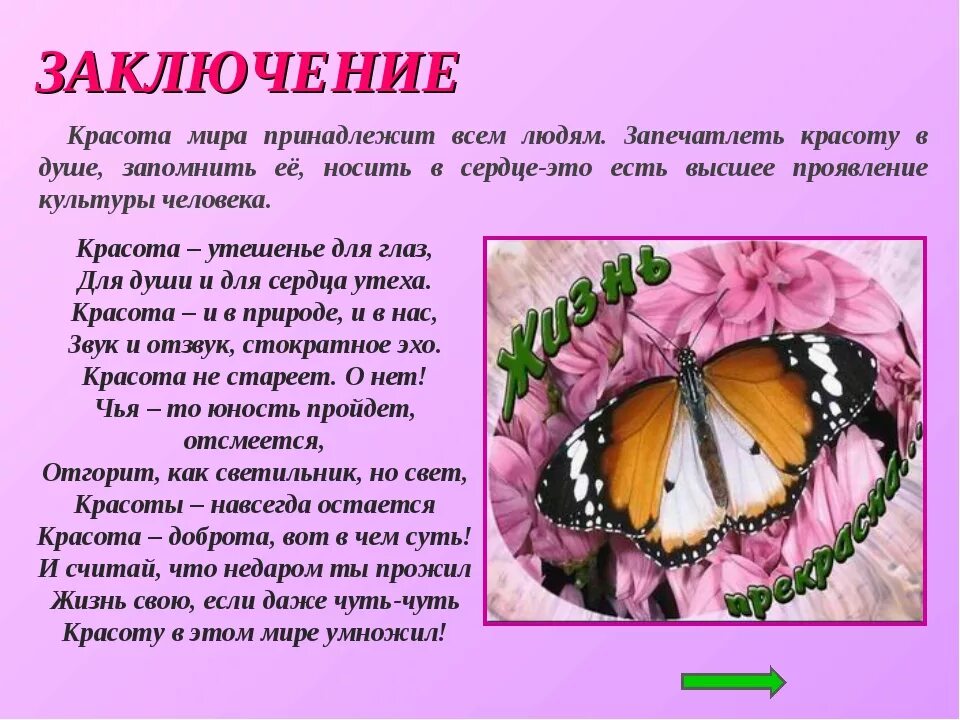 ЗАКЛЮЧЕНИЕ

Красота мира принадлежит всем людям. Запечатлеть красоту в душе, запомнить её, носить в сердце-это есть высшее проявление культуры человека.

Красота – утешенье для глаз,
Для души и для сердца утеха.
Красота – и в природе, и в нас,
Звук и отзвук, стократное эхо.
Красота не стареет. О нет!
Чья – то юность пройдет,
отсмеется,
Отгорит, как светильник, но свет,
Красоты – навсегда остается
Красота – доброта, вот в чем суть!
И считай, что недаром ты прожил
Жизнь свою, если даже чуть-чуть
Красоту в этом мире умножил!

Жизнь прекрасна...